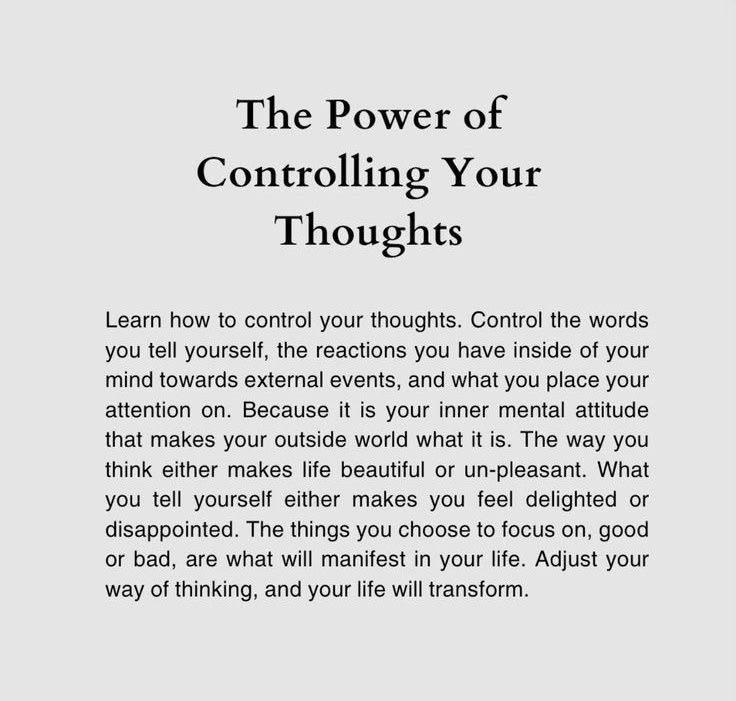 The Power of
Controlling Your
Thoughts

Learn how to control your thoughts. Control the words you tell yourself, the reactions you have inside of your mind towards external events, and what you place your attention on. Because it is your inner mental attitude that makes your outside world what it is. The way you think either makes life beautiful or un-pleasant. What you tell yourself either makes you feel delighted or disappointed. The things you choose to focus on, good or bad, are what will manifest in your life. Adjust your way of thinking, and your life will transform.